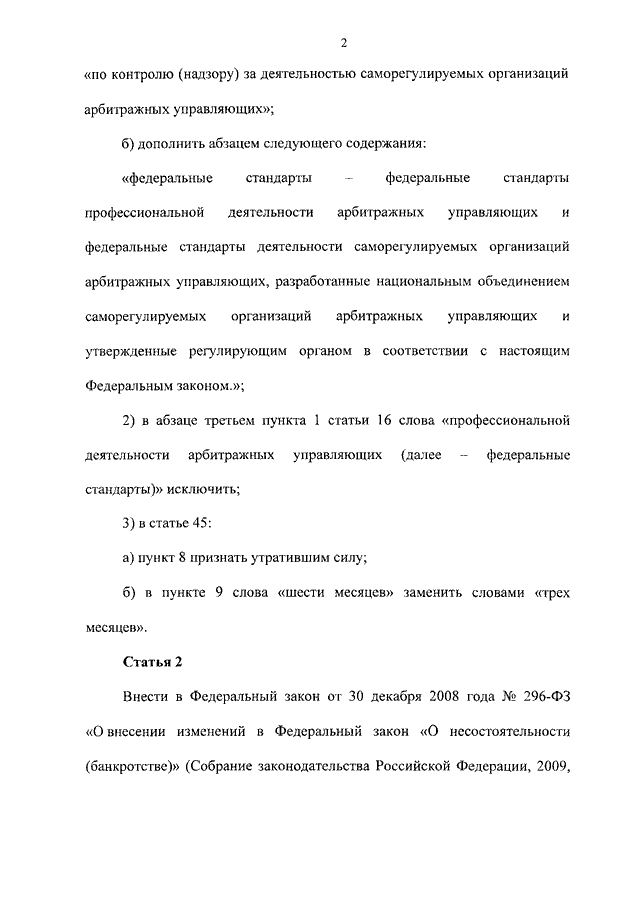 2

«по контролю (надзору) за деятельностью саморегулируемых организаций арбитражных управляющих»;

б) дополнить абзацем следующего содержания:

«федеральные стандарты – федеральные стандарты профессиональной деятельности арбитражных управляющих и федеральные стандарты деятельности саморегулируемых организаций арбитражных управляющих, разработанные национальным объединением саморегулируемых организаций арбитражных управляющих и утвержденные регулирующим органом в соответствии с настоящим Федеральным законом.»;

2) в абзаце третьем пункта 1 статьи 16 слова «профессиональной деятельности арбитражных управляющих (далее – федеральные стандарты)» исключить;

3) в статье 45:

а) пункт 8 признать утратившим силу;

б) в пункте 9 слова «шести месяцев» заменить словами «трех месяцев».

Статья 2

Внести в Федеральный закон от 30 декабря 2008 года № 296-ФЗ «О внесении изменений в Федеральный закон «О несостоятельности (банкротстве)» (Собрание законодательства Российской Федерации, 2009,